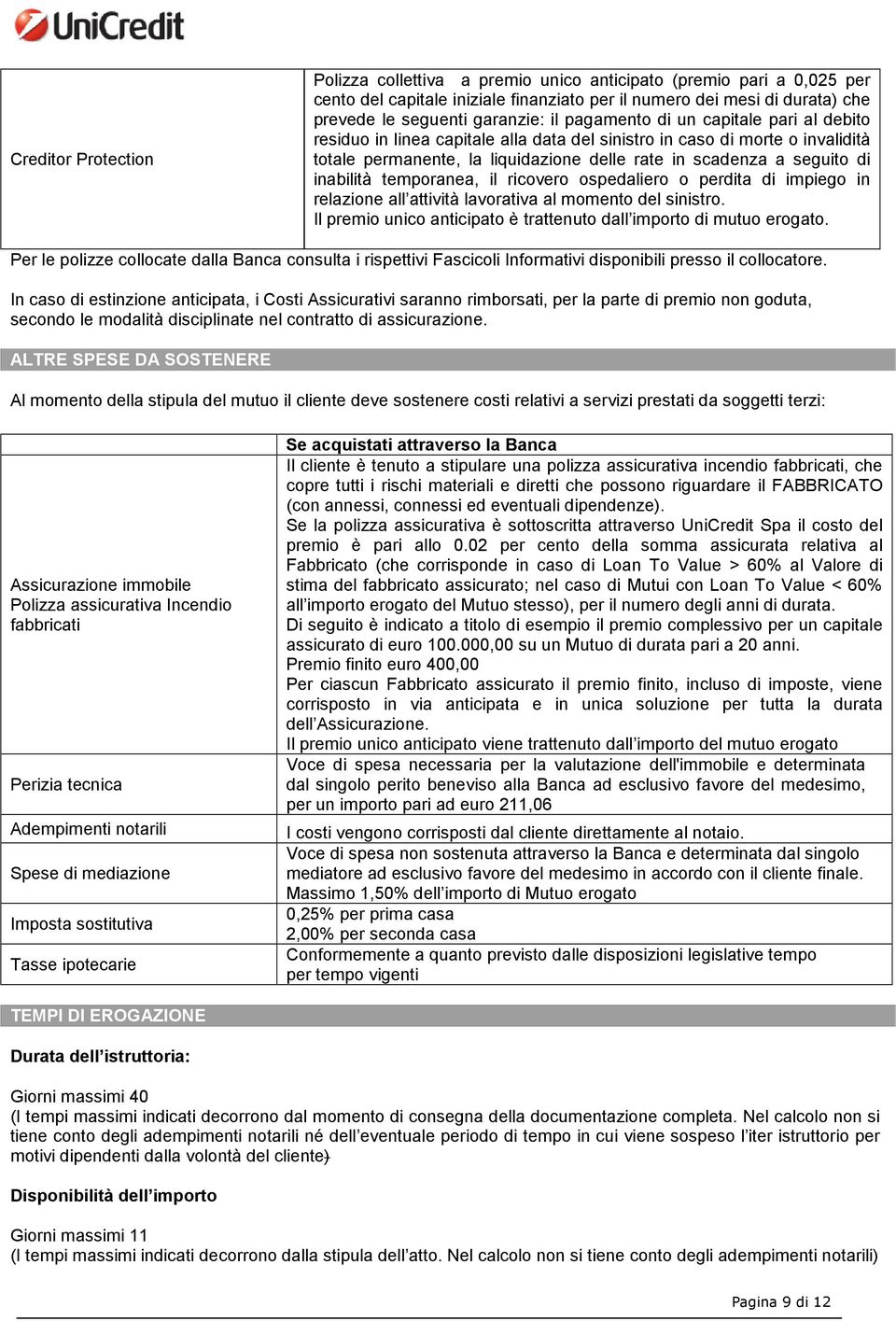 UniCredit

| Creditor Protection | Polizza collettiva a premio unico anticipato (premio pari a 0,025 per cento del capitale iniziale finanziato per il numero dei mesi di durata) che prevede le seguenti garanzie: il pagamento di un capitale pari al debito residuo in linea capitale alla data del sinistro in caso di morte o invalidità totale permanente, la liquidazione delle rate in scadenza a seguito di inabilità temporanea, il ricovero ospedaliero o perdita di impiego in relazione all'attività lavorativa al momento del sinistro. Il premio unico anticipato è trattenuto dall'importo di mutuo erogato. |
|---|---|

Per le polizze collocate dalla Banca consulta i rispettivi Fascicoli Informativi disponibili presso il collocatore.

In caso di estinzione anticipata, i Costi Assicurativi saranno rimborsati, per la parte di premio non goduta, secondo le modalità disciplinate nel contratto di assicurazione.

ALTRE SPESE DA SOSTENERE

Al momento della stipula del mutuo il cliente deve sostenere costi relativi a servizi prestati da soggetti terzi:

| | Se acquistati attraverso la Banca |
|---|---|
| Assicurazione immobile Polizza assicurativa Incendio fabbricati | Il cliente è tenuto a stipulare una polizza assicurativa incendio fabbricati, che copre tutti i rischi materiali e diretti che possono riguardare il FABBRICATO (con annessi, connessi ed eventuali dipendenze). Se la polizza assicurativa è sottoscritta attraverso UniCredit Spa il costo del premio è pari allo 0.02 per cento della somma assicurata relativa al Fabbricato (che corrisponde in caso di Loan To Value > 60% al Valore di stima del fabbricato assicurato; nel caso di Mutui con Loan To Value < 60% all'importo erogato del Mutuo stesso), per il numero degli anni di durata. Di seguito è indicato a titolo di esempio il premio complessivo per un capitale assicurato di euro 100.000,00 su un Mutuo di durata pari a 20 anni. Premio finito euro 400,00 Per ciascun Fabbricato assicurato il premio finito, incluso di imposte, viene corrisposto in via anticipata e in unica soluzione per tutta la durata dell'Assicurazione. Il premio unico anticipato viene trattenuto dall'importo del mutuo erogato |
| Perizia tecnica | Voce di spesa necessaria per la valutazione dell'immobile e determinata dal singolo perito beneviso alla Banca ad esclusivo favore del medesimo, per un importo pari ad euro 211,06 |
| Adempimenti notarili | I costi vengono corrisposti dal cliente direttamente al notaio. |
| Spese di mediazione | Voce di spesa non sostenuta attraverso la Banca e determinata dal singolo mediatore ad esclusivo favore del medesimo in accordo con il cliente finale. Massimo 1,50% dell'importo di Mutuo erogato |
| Imposta sostitutiva | 0,25% per prima casa 2,00% per seconda casa |
| Tasse ipotecarie | Conformemente a quanto previsto dalle disposizioni legislative tempo per tempo vigenti |

TEMPI DI EROGAZIONE

Durata dell'istruttoria:

Giorni massimi 40
(I tempi massimi indicati decorrono dal momento di consegna della documentazione completa. Nel calcolo non si tiene conto degli adempimenti notarili né dell'eventuale periodo di tempo in cui viene sospeso l'iter istruttorio per motivi dipendenti dalla volontà del cliente)

Disponibilità dell'importo

Giorni massimi 11
(I tempi massimi indicati decorrono dalla stipula dell'atto. Nel calcolo non si tiene conto degli adempimenti notarili)

Pagina 9 di 12